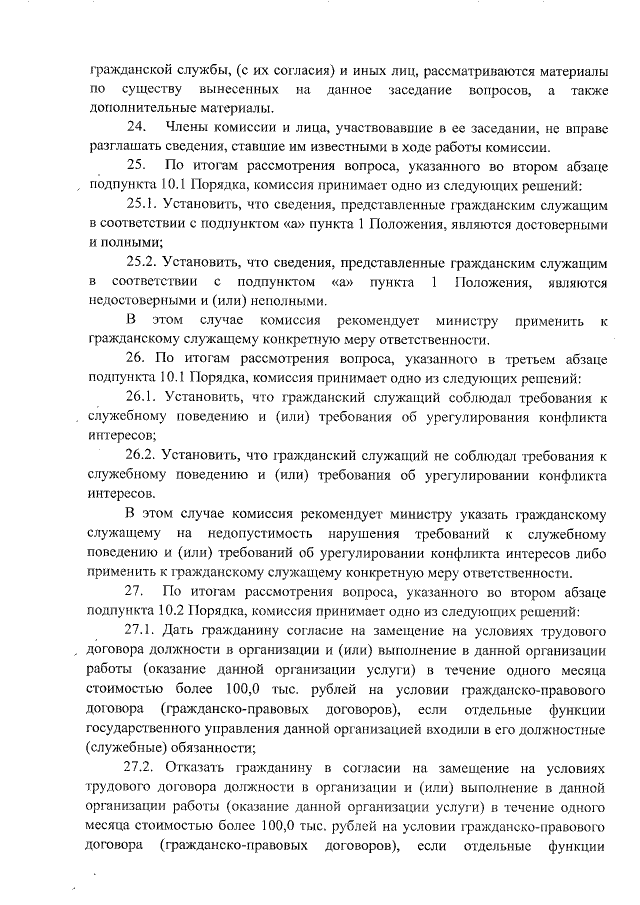 гражданской службы, (с их согласия) и иных лиц, рассматриваются материалы по существу вынесенных на данное заседание вопросов, а также дополнительные материалы.

24. Члены комиссии и лица, участвовавшие в ее заседании, не вправе разглашать сведения, ставшие им известными в ходе работы комиссии.

25. По итогам рассмотрения вопроса, указанного во втором абзаце подпункта 10.1 Порядка, комиссия принимает одно из следующих решений:

25.1. Установить, что сведения, представленные гражданским служащим в соответствии с подпунктом «а» пункта 1 Положения, являются достоверными и полными;

25.2. Установить, что сведения, представленные гражданским служащим в соответствии с подпунктом «а» пункта 1 Положения, являются недостоверными и (или) неполными.

В этом случае комиссия рекомендует министру применить к гражданскому служащему конкретную меру ответственности.

26. По итогам рассмотрения вопроса, указанного в третьем абзаце подпункта 10.1 Порядка, комиссия принимает одно из следующих решений:

26.1. Установить, что гражданский служащий соблюдал требования к служебному поведению и (или) требования об урегулирования конфликта интересов;

26.2. Установить, что гражданский служащий не соблюдал требования к служебному поведению и (или) требования об урегулировании конфликта интересов.

В этом случае комиссия рекомендует министру указать гражданскому служащему на недопустимость нарушения требований к служебному поведению и (или) требований об урегулировании конфликта интересов либо применить к гражданскому служащему конкретную меру ответственности.

27. По итогам рассмотрения вопроса, указанного во втором абзаце подпункта 10.2 Порядка, комиссия принимает одно из следующих решений:

27.1. Дать гражданину согласие на замещение на условиях трудового договора должности в организации и (или) выполнение в данной организации работы (оказание данной организации услуги) в течение одного месяца стоимостью более 100,0 тыс. рублей на условии гражданско-правового договора (гражданско-правовых договоров), если отдельные функции государственного управления данной организацией входили в его должностные (служебные) обязанности;

27.2. Отказать гражданину в согласии на замещение на условиях трудового договора должности в организации и (или) выполнение в данной организации работы (оказание данной организации услуги) в течение одного месяца стоимостью более 100,0 тыс. рублей на условии гражданско-правового договора (гражданско-правовых договоров), если отдельные функции